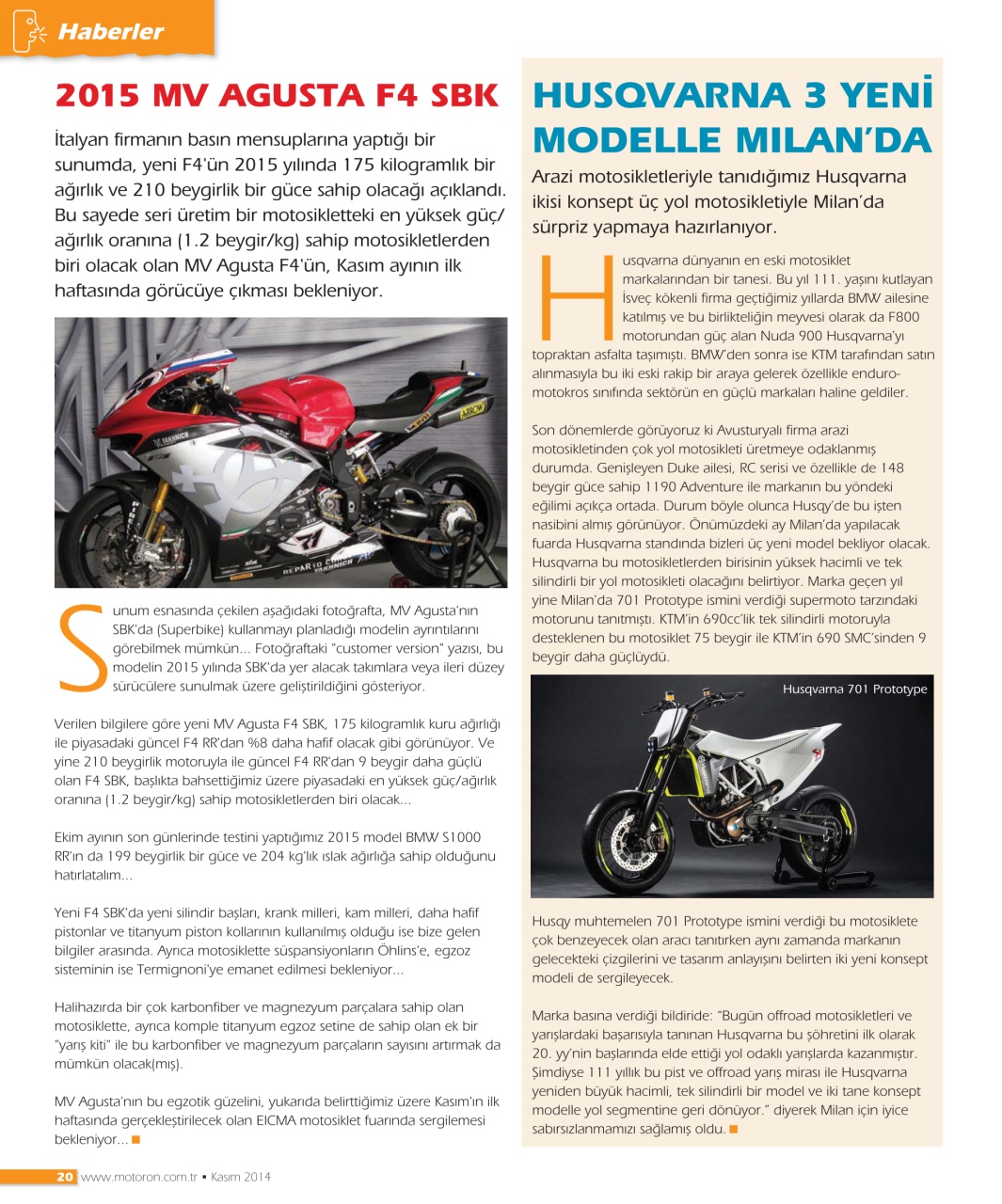 Haberler

2015 MV AGUSTA F4 SBK

İtalyan firmanın basın mensuplarına yaptığı bir sunumda, yeni F4'ün 2015 yılında 175 kilogramlık bir ağırlık ve 210 beygirlik bir güce sahip olacağı açıklandı. Bu sayede seri üretim bir motosikletteki en yüksek güç/ağırlık oranına (1.2 beygir/kg) sahip motosikletlerden biri olacak olan MV Agusta F4'ün, Kasım ayının ilk haftasında görücüye çıkması bekleniyor.

Sunum esnasında çekilen aşağıdaki fotoğrafta, MV Agusta'nın SBK'da (Superbike) kullanmayı planladığı modelin ayrıntılarını görebilmek mümkün... Fotoğraftaki "customer version" yazısı, bu modelin 2015 yılında SBK'da yer alacak takımlara veya ileri düzey sürücülere sunulmak üzere geliştirildiğini gösteriyor.

Verilen bilgilere göre yeni MV Agusta F4 SBK, 175 kilogramlık kuru ağırlığı ile piyasadaki güncel F4 RR'dan %8 daha hafif olacak gibi görünüyor. Ve yine 210 beygirlik motoruyla ile güncel F4 RR'dan 9 beygir daha güçlü olan F4 SBK, başlıkta bahsettiğimiz üzere piyasadaki en yüksek güç/ağırlık oranına (1.2 beygir/kg) sahip motosikletlerden biri olacak...

Ekim ayının son günlerinde testini yaptığımız 2015 model BMW S1000 RR'ın da 199 beygirlik bir güce ve 204 kg'lık ıslak ağırlığa sahip olduğunu hatırlatalım...

Yeni F4 SBK'da yeni silindir başları, krank milleri, kam milleri, daha hafif pistonlar ve titanyum piston kollarının kullanılmış olduğu ise bize gelen bilgiler arasında. Ayrıca motosiklette süspansiyonların Öhlins'e, egzoz sisteminin ise Termignoni'ye emanet edilmesi bekleniyor...

Halihazırda bir çok karbonfiber ve magnezyum parçalara sahip olan motosiklette, ayrıca komple titanyum egzoz setine de sahip olan ek bir "yarış kiti" ile bu karbonfiber ve magnezyum parçaların sayısını artırmak da mümkün olacak(mış).

MV Agusta'nın bu egzotik güzelini, yukarıda belirttiğimiz üzere Kasım'ın ilk haftasında gerçekleştirilecek olan EICMA motosiklet fuarında sergilemesi bekleniyor...

HUSQVARNA 3 YENİ MODELLE MILAN'DA

Arazi motosikletleriyle tanıdığımız Husqvarna ikisi konsept üç yol motosikletiyle Milan'da sürpriz yapmaya hazırlanıyor.

Husqvarna dünyanın en eski motosiklet markalarından bir tanesi. Bu yıl 111. yaşını kutlayan İsveç kökenli firma geçtiğimiz yıllarda BMW ailesine katılmış ve bu birlikteliğin meyvesi olarak da F800 motorundan güç alan Nuda 900 Husqvarna'yı topraktan asfalta taşımıştı. BMW'den sonra ise KTM tarafından satın alınmasıyla bu iki eski rakip bir araya gelerek özellikle enduro-motokros sınıfında sektörün en güçlü markaları haline geldiler.

Son dönemlerde görüyoruz ki Avusturyalı firma arazi motosikletinden çok yol motosikleti üretmeye odaklanmış durumda. Genişleyen Duke ailesi, RC serisi ve özellikle de 148 beygir güce sahip 1190 Adventure ile markanın bu yöndeki eğilimi açıkça ortada. Durum böyle olunca Husqy'de bu işten nasibini almış görünüyor. Önümüzdeki ay Milan'da yapılacak fuarda Husqvarna standında bizleri üç yeni model bekliyor olacak. Husqvarna bu motosikletlerden birisinin yüksek hacimli ve tek silindirli bir yol motosikleti olacağını belirtiyor. Marka geçen yıl yine Milan'da 701 Prototype ismini verdiği supermoto tarzındaki motorunu tanıtmıştı. KTM'in 690cc'lik tek silindirli motoruyla desteklenen bu motosiklet 75 beygir ile KTM'in 690 SMC'sinden 9 beygir daha güçlüydü.

Husqvarna 701 Prototype

Husqy muhtemelen 701 Prototype ismini verdiği bu motosiklete çok benzeyecek olan aracı tanıtırken aynı zamanda markanın gelecekteki çizgilerini ve tasarım anlayışını belirten iki yeni konsept modeli de sergileyecek.

Marka basına verdiği bildiride: "Bugün offroad motosikletleri ve yarışlardaki başarısıyla tanınan Husqvarna bu şöhretini ilk olarak 20. yy'nin başlarında elde ettiği yol odaklı yarışlarda kazanmıştır. Şimdiyse 111 yıllık bu pist ve offroad yarış mirası ile Husqvarna yeniden büyük hacimli, tek silindirli bir model ve iki tane konsept modelle yol segmentine geri dönüyor." diyerek Milan için iyice sabırsızlanmamızı sağlamış oldu.

20 www.motoron.com.tr ▪ Kasım 2014